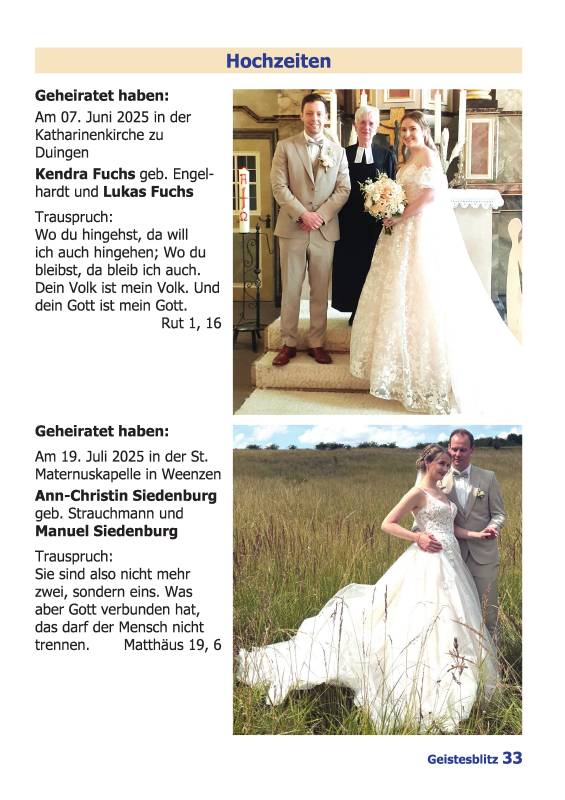 Hochzeiten

Geheiratet haben:

Am 07. Juni 2025 in der Katharinenkirche zu Duingen

Kendra Fuchs geb. Engelhardt und Lukas Fuchs

Trauspruch:
Wo du hingehst, da will ich auch hingehen; Wo du bleibst, da bleib ich auch. Dein Volk ist mein Volk. Und dein Gott ist mein Gott.
Rut 1, 16

Geheiratet haben:

Am 19. Juli 2025 in der St. Maternuskapelle in Weenzen

Ann-Christin Siedenburg geb. Strauchmann und Manuel Siedenburg

Trauspruch:
Sie sind also nicht mehr zwei, sondern eins. Was aber Gott verbunden hat, das darf der Mensch nicht trennen. Matthäus 19, 6

Geistesblitz 33